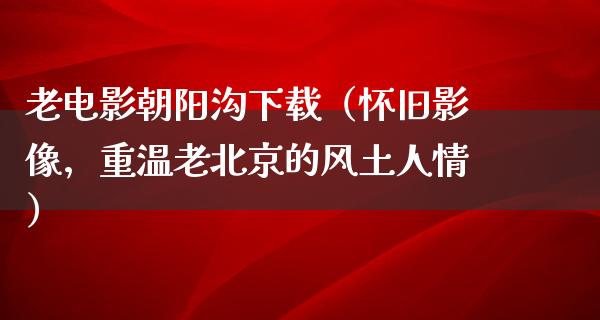 老电影朝阳沟下载（怀旧影像，重温老北京的风土人情）